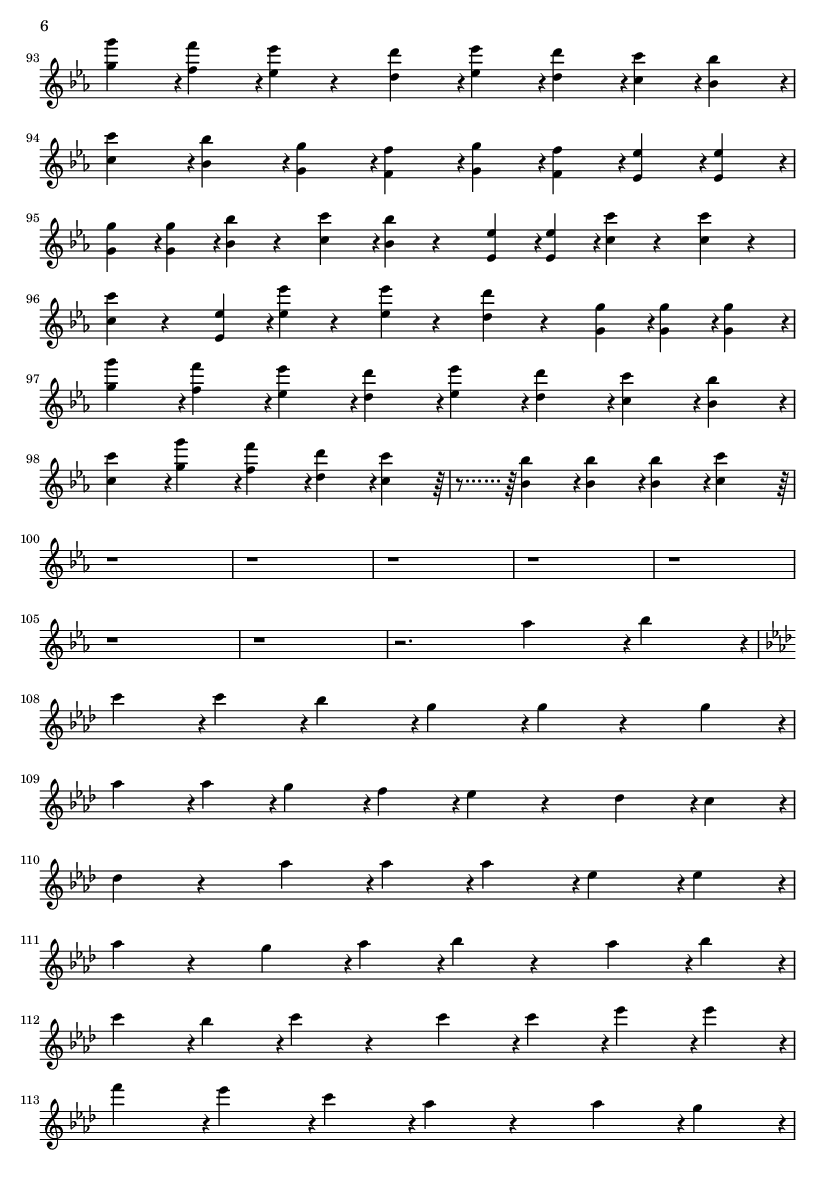 6

93

94

95

96

97

98

100

105

108

109

110

111

112

113